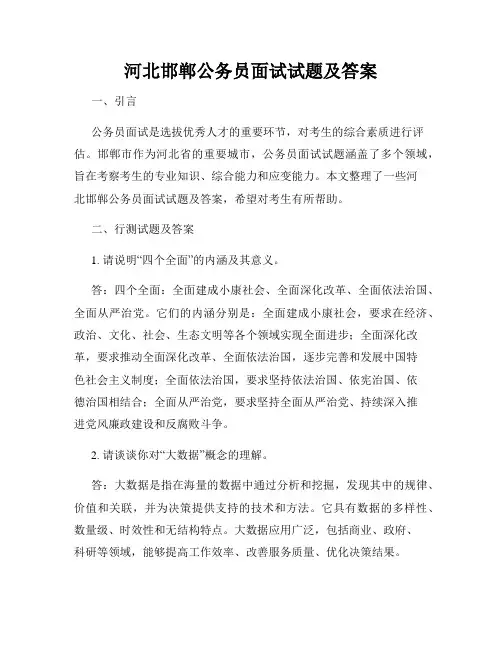 河北邯郸公务员面试试题及答案

一、引言

公务员面试是选拔优秀人才的重要环节，对考生的综合素质进行评估。邯郸市作为河北省的重要城市，公务员面试试题涵盖了多个领域，旨在考察考生的专业知识、综合能力和应变能力。本文整理了一些河北邯郸公务员面试试题及答案，希望对考生有所帮助。

二、行测试题及答案

1. 请说明“四个全面”的内涵及其意义。

答：四个全面：全面建成小康社会、全面深化改革、全面依法治国、全面从严治党。它们的内涵分别是：全面建成小康社会，要求在经济、政治、文化、社会、生态文明等各个领域实现全面进步；全面深化改革，要求推动全面深化改革、全面依法治国，逐步完善和发展中国特色社会主义制度；全面依法治国，要求坚持依法治国、依宪治国、依德治国相结合；全面从严治党，要求坚持全面从严治党、持续深入推进党风廉政建设和反腐败斗争。

2. 请谈谈你对“大数据”概念的理解。

答：大数据是指在海量的数据中通过分析和挖掘，发现其中的规律、价值和关联，并为决策提供支持的技术和方法。它具有数据的多样性、数量级、时效性和无结构特点。大数据应用广泛，包括商业、政府、科研等领域，能够提高工作效率、改善服务质量、优化决策结果。